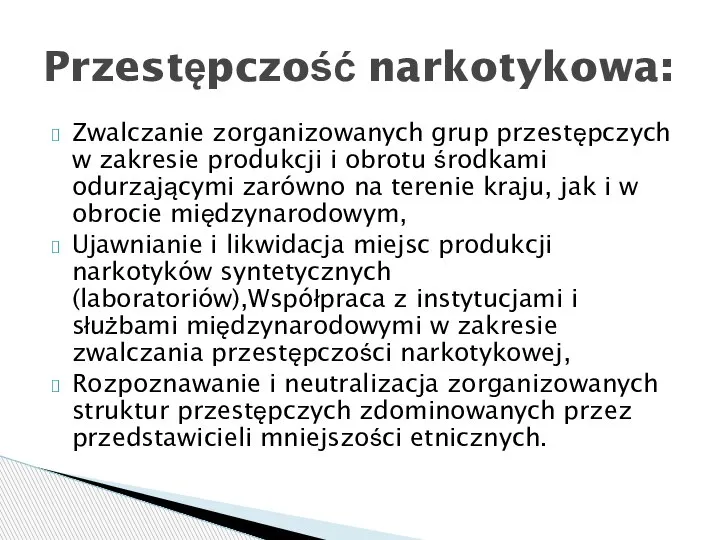 Przestępczość narkotykowa:

Zwalczanie zorganizowanych grup przestępczych w zakresie produkcji i obrotu środkami odurzającymi zarówno na terenie kraju, jak i w obrocie międzynarodowym,

Ujawnianie i likwidacja miejsc produkcji narkotyków syntetycznych (laboratoriów),Współpraca z instytucjami i służbami międzynarodowymi w zakresie zwalczania przestępczości narkotykowej,

Rozpoznawanie i neutralizacja zorganizowanych struktur przestępczych zdominowanych przez przedstawicieli mniejszości etnicznych.